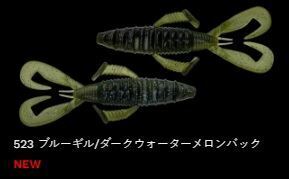 523 ブルーギル/ダークウォーターメロンバック

NEW